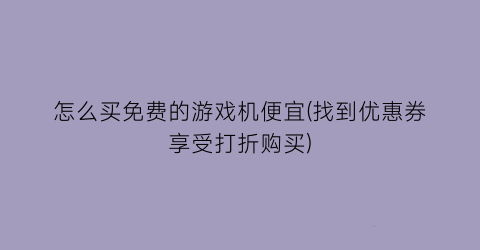 怎么买免费的游戏机便宜(找到优惠券享受打折购买)